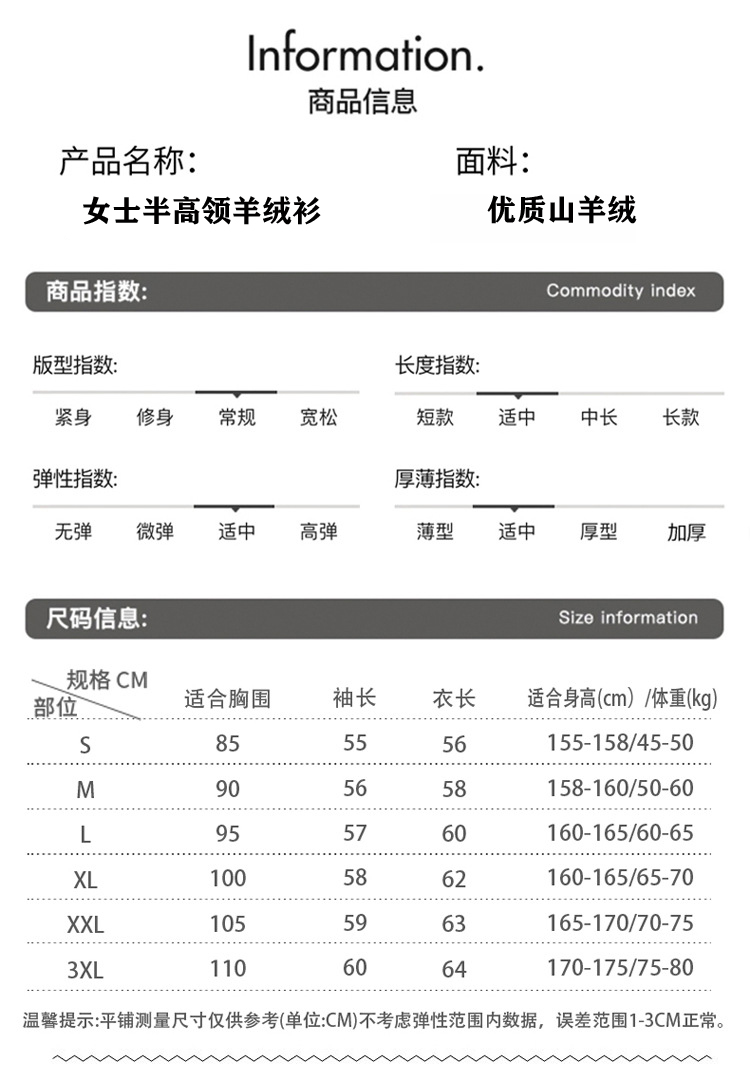 Information.
商品信息

产品名称:
女士半高领羊绒衫

面料:
优质山羊绒

商品指数:
Commodity index

版型指数:
紧身 修身 常规 宽松

长度指数:
短款 适中 中长 长款

弹性指数:
无弹 微弹 适中 高弹

厚薄指数:
薄型 适中 厚型 加厚

尺码信息:
Size information

| 规格 CM 部位 | 适合胸围 | 袖长 | 衣长 | 适合身高(cm) /体重(kg) |
|---|---|---|---|---|
| S | 85 | 55 | 56 | 155-158/45-50 |
| M | 90 | 56 | 58 | 158-160/50-60 |
| L | 95 | 57 | 60 | 160-165/60-65 |
| XL | 100 | 58 | 62 | 160-165/65-70 |
| XXL | 105 | 59 | 63 | 165-170/70-75 |
| 3XL | 110 | 60 | 64 | 170-175/75-80 |

温馨提示:平铺测量尺寸仅供参考(单位:CM)不考虑弹性范围内数据，误差范围1-3CM正常。